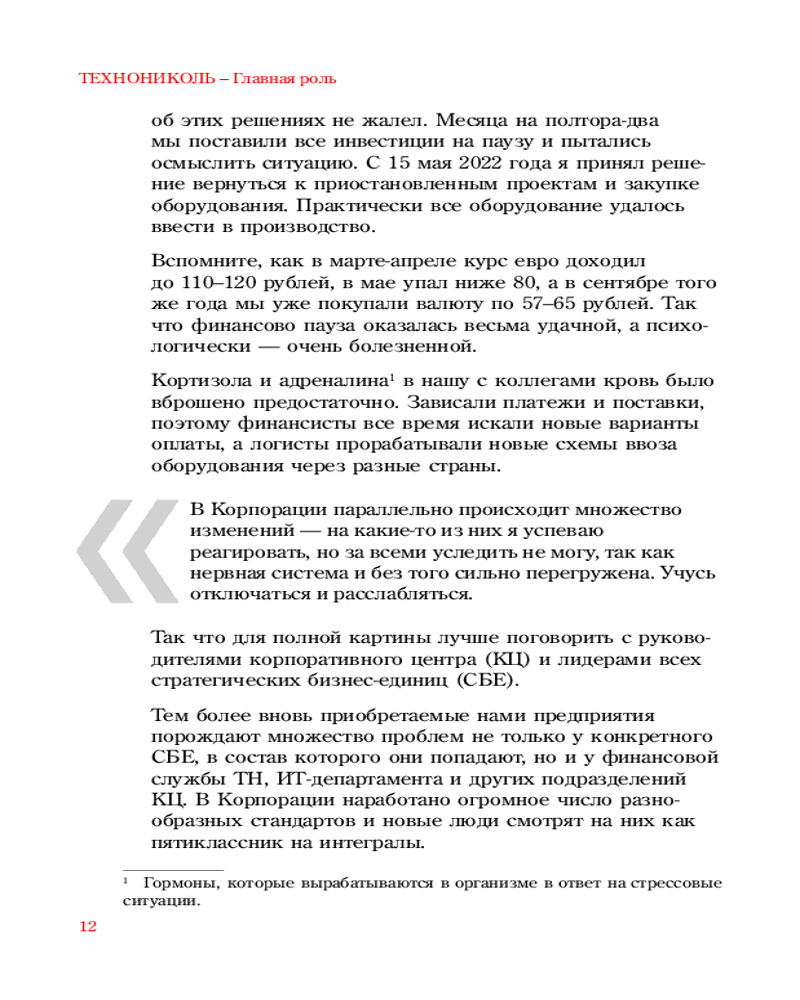 ТЕХНОНИКОЛЬ – Главная роль

об этих решениях не жалел. Месяца на полтора-два мы поставили все инвестиции на паузу и пытались осмыслить ситуацию. С 15 мая 2022 года я принял решение вернуться к приостановленным проектам и закупке оборудования. Практически все оборудование удалось ввести в производство.

Вспомните, как в марте-апреле курс евро доходил до 110–120 рублей, в мае упал ниже 80, а в сентябре того же года мы уже покупали валюту по 57–65 рублей. Так что финансово пауза оказалась весьма удачной, а психологически — очень болезненной.

Кортизола и адреналина$^1$ в нашу с коллегами кровь было вброшено предостаточно. Зависали платежи и поставки, поэтому финансисты все время искали новые варианты оплаты, а логисты прорабатывали новые схемы ввоза оборудования через разные страны.

В Корпорации параллельно происходит множество изменений — на какие-то из них я успеваю реагировать, но за всеми уследить не могу, так как нервная система и без того сильно перегружена. Учусь отключаться и расслабляться.

Так что для полной картины лучше поговорить с руководителями корпоративного центра (КЦ) и лидерами всех стратегических бизнес-единиц (СБЕ).

Тем более вновь приобретаемые нами предприятия порождают множество проблем не только у конкретного СБЕ, в состав которого они попадают, но и у финансовой службы ТН, ИТ-департамента и других подразделений КЦ. В Корпорации наработано огромное число разнообразных стандартов и новые люди смотрят на них как пятиклассник на интегралы.

$^1$ Гормоны, которые вырабатываются в организме в ответ на стрессовые ситуации.

12